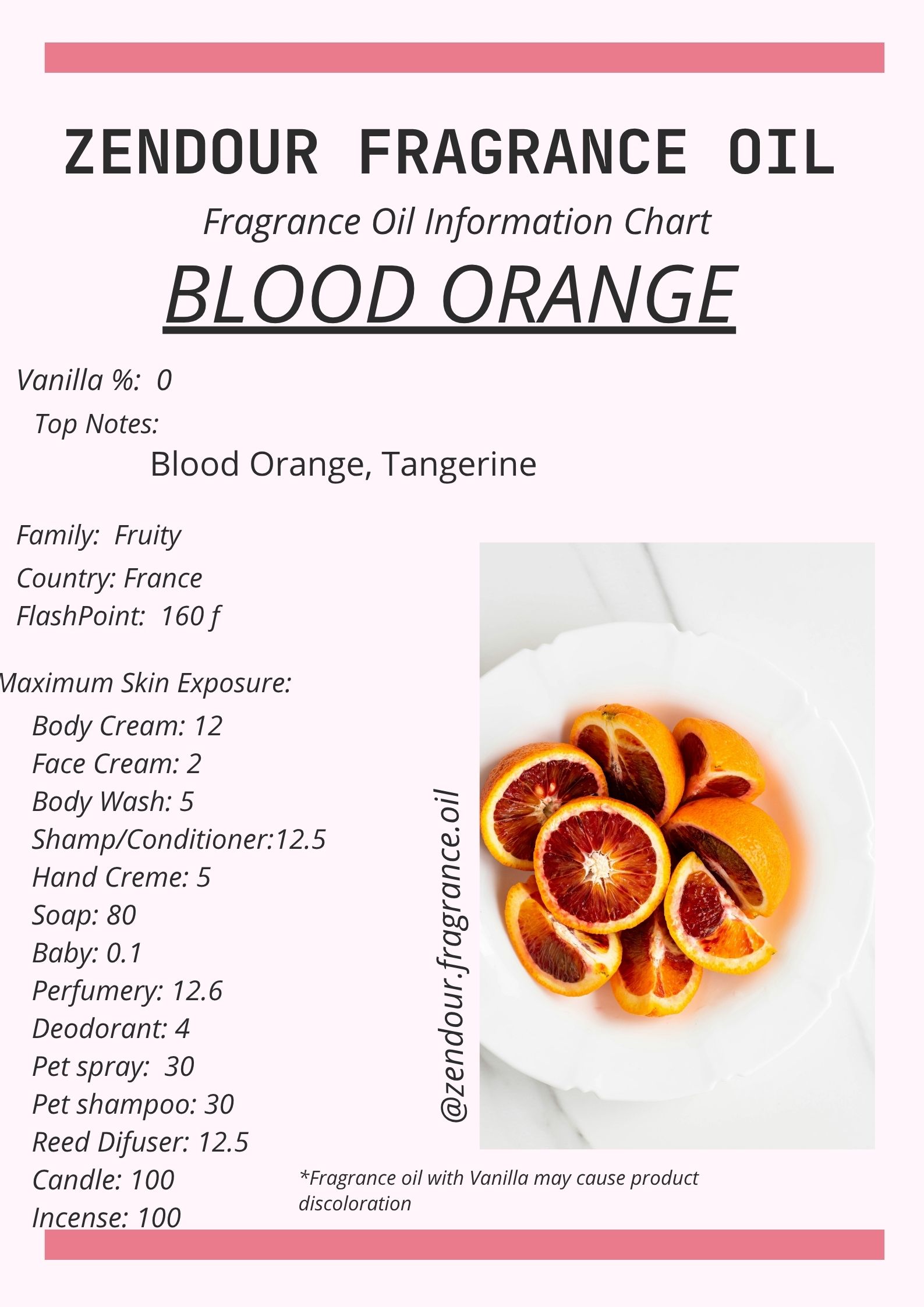 ZENDOUR FRAGRANCE OIL

Fragrance Oil Information Chart

BLOOD ORANGE

Vanilla %: 0

Top Notes:

Blood Orange, Tangerine

Family: Fruity

Country: France

FlashPoint: 160 f

Maximum Skin Exposure:

Body Cream: 12
Face Cream: 2
Body Wash: 5
Shamp/Conditioner:12.5
Hand Creme: 5
Soap: 80
Baby: 0.1
Perfumery: 12.6
Deodorant: 4
Pet spray: 30
Pet shampoo: 30
Reed Difuser: 12.5
Candle: 100
Incense: 100

@zendour.fragrance.oil

*Fragrance oil with Vanilla may cause product discoloration